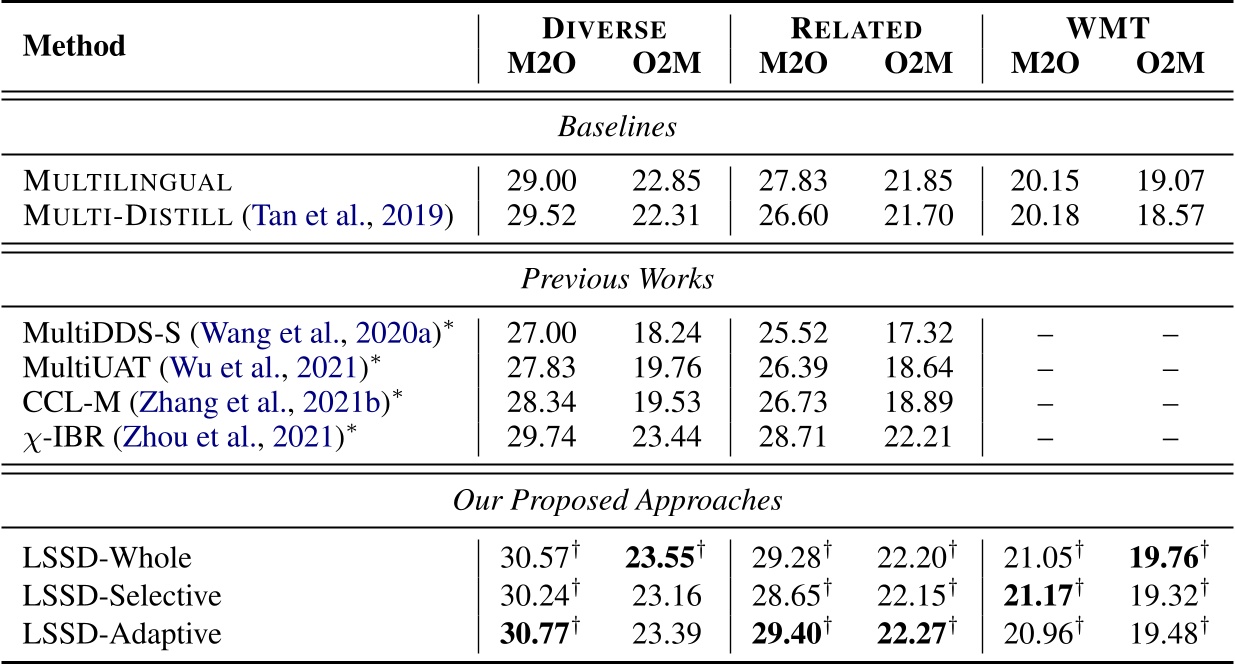 | Method | DIVERSE M2O | DIVERSE O2M | RELATED M2O | RELATED O2M | WMT M2O | WMT O2M |
|---|---|---|---|---|---|---|
| *Baselines* | | | | | | |
| MULTILINGUAL | 29.00 | 22.85 | 27.83 | 21.85 | 20.15 | 19.07 |
| MULTI-DISTILL (Tan et al., 2019) | 29.52 | 22.31 | 26.60 | 21.70 | 20.18 | 18.57 |
| *Previous Works* | | | | | | |
| MultiDDS-S (Wang et al., 2020a)$^*$ | 27.00 | 18.24 | 25.52 | 17.32 | – | – |
| MultiUAT (Wu et al., 2021)$^*$ | 27.83 | 19.76 | 26.39 | 18.64 | – | – |
| CCL-M (Zhang et al., 2021b)$^*$ | 28.34 | 19.53 | 26.73 | 18.89 | – | – |
| $\chi$-IBR (Zhou et al., 2021)$^*$ | 29.74 | 23.44 | 28.71 | 22.21 | – | – |
| *Our Proposed Approaches* | | | | | | |
| LSSD-Whole | 30.57$^\dagger$ | **23.55**$^\dagger$ | 29.28$^\dagger$ | 22.20$^\dagger$ | 21.05$^\dagger$ | **19.76**$^\dagger$ |
| LSSD-Selective | 30.24$^\dagger$ | 23.16 | 28.65$^\dagger$ | 22.15$^\dagger$ | **21.17**$^\dagger$ | 19.32$^\dagger$ |
| LSSD-Adaptive | **30.77**$^\dagger$ | 23.39 | **29.40**$^\dagger$ | **22.27**$^\dagger$ | 20.96$^\dagger$ | 19.48$^\dagger$ |